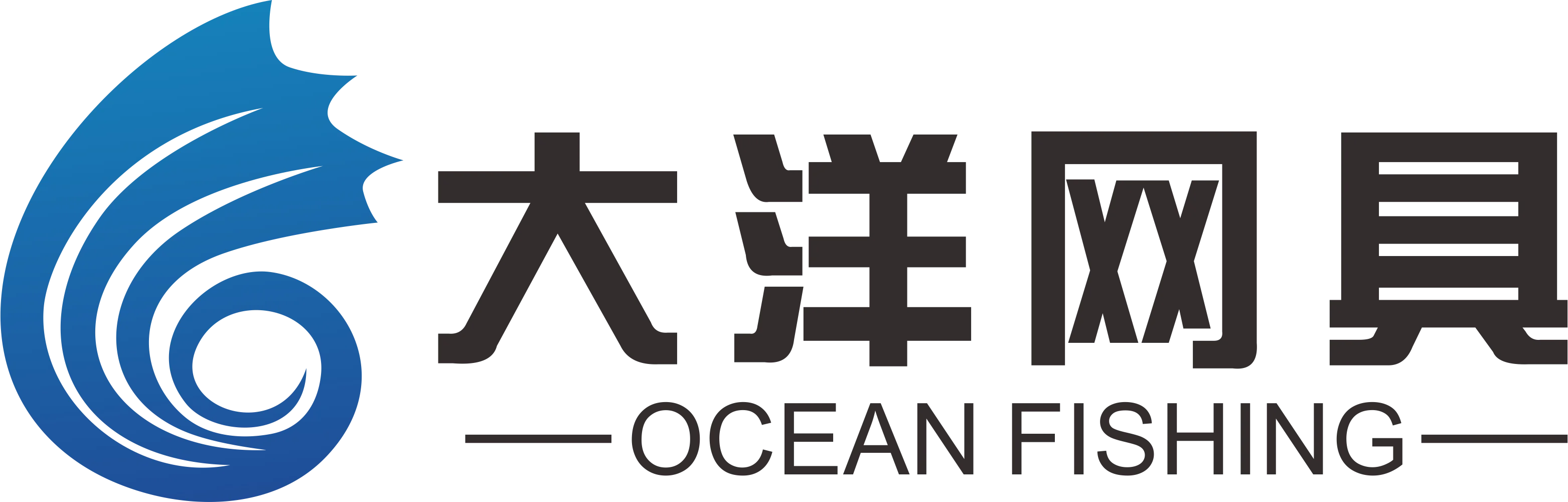 大洋网具
OCEAN FISHING